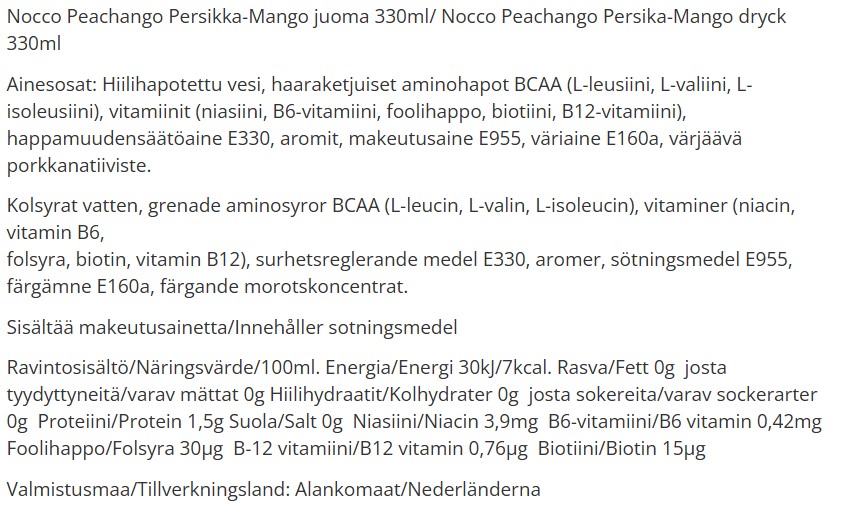 Nocco Peachango Persikka-Mango juoma 330ml/ Nocco Peachango Persika-Mango dryck 330ml

Ainesosat: Hiilihapotettu vesi, haaraketjuiset aminohapot BCAA (L-leusiini, L-valiini, L-isoleusiini), vitamiinit (niasiini, B6-vitamiini, foolihappo, biotiini, B12-vitamiini), happamuudensäätöaine E330, aromit, makeutusaine E955, väriaine E160a, värjäävä porkkanatiiviste.

Kolsyrat vatten, grenade aminosyror BCAA (L-leucin, L-valin, L-isoleucin), vitaminer (niacin, vitamin B6,
folsyra, biotin, vitamin B12), surhetsreglerande medel E330, aromer, sötningsmedel E955, färgämne E160a, färgande morotskoncentrat.

Sisältää makeutusainetta/Innehåller sotningsmedel

Ravintosisältö/Näringsvärde/100ml. Energia/Energi 30kJ/7kcal. Rasva/Fett 0g josta tyydyttyneitä/varav mättat 0g Hiilihydraatit/Kolhydrater 0g josta sokereita/varav sockerarter 0g Proteiini/Protein 1,5g Suola/Salt 0g Niasiini/Niacin 3,9mg B6-vitamiini/B6 vitamin 0,42mg Foolihappo/Folsyra 30µg B-12 vitamiini/B12 vitamin 0,76µg Biotiini/Biotin 15µg

Valmistusmaa/Tillverkningsland: Alankomaat/Nederländerna